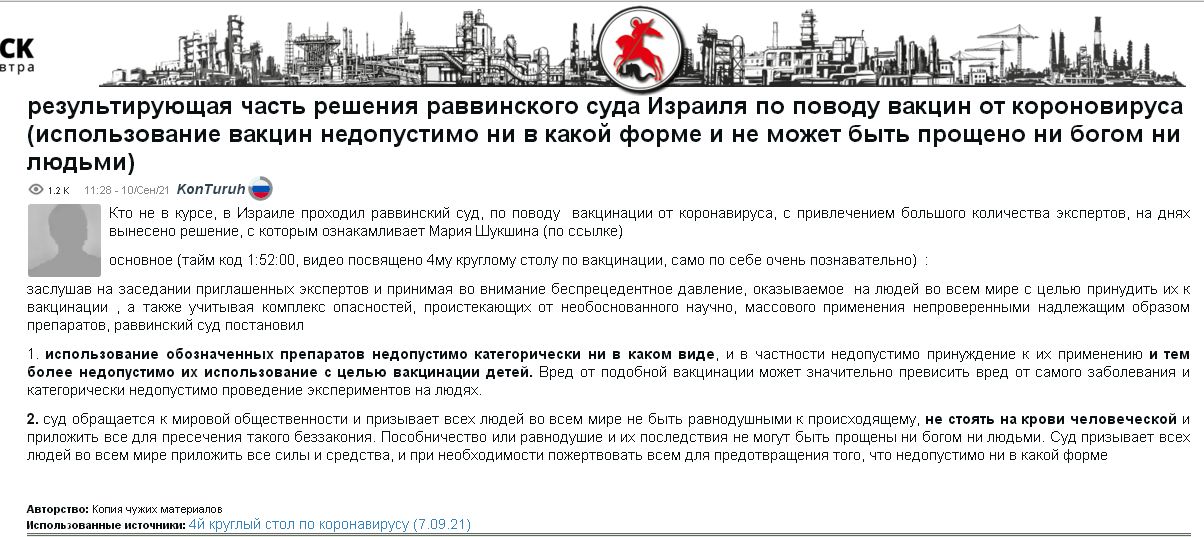 СК
втра

результирующая часть решения раввинского суда Израиля по поводу вакцин от короновируса (использование вакцин недопустимо ни в какой форме и не может быть прощено ни богом ни людьми)

1.2 K 11:28 - 10/Сен/21 KonTuruh

Кто не в курсе, в Израиле проходил раввинский суд, по поводу вакцинации от коронавируса, с привлечением большого количества экспертов, на днях вынесено решение, с которым ознакамливает Мария Шукшина (по ссылке)

основное (тайм код 1:52:00, видео посвящено 4му круглому столу по вакцинации, само по себе очень познавательно) :

заслушав на заседании приглашенных экспертов и принимая во внимание беспрецедентное давление, оказываемое на людей во всем мире с целью принудить их к вакцинации , а также учитывая комплекс опасностей, проистекающих от необоснованного научно, массового применения непроверенными надлежащим образом препаратов, раввинский суд постановил

1. использование обозначенных препаратов недопустимо категорически ни в каком виде, и в частности недопустимо принуждение к их применению и тем более недопустимо их использование с целью вакцинации детей. Вред от подобной вакцинации может значительно превисить вред от самого заболевания и категорически недопустимо проведение экспериментов на людях.

2. суд обращается к мировой общественности и призывает всех людей во всем мире не быть равнодушными к происходящему, не стоять на крови человеческой и приложить все для пресечения такого беззакония. Пособничество или равнодушие и их последствия не могут быть прощены ни богом ни людьми. Суд призывает всех людей во всем мире приложить все силы и средства, и при необходимости пожертвовать всем для предотвращения того, что недопустимо ни в какой форме

Авторство: Копия чужих материалов
Использованные источники: 4й круглый стол по коронавирусу (7.09.21)